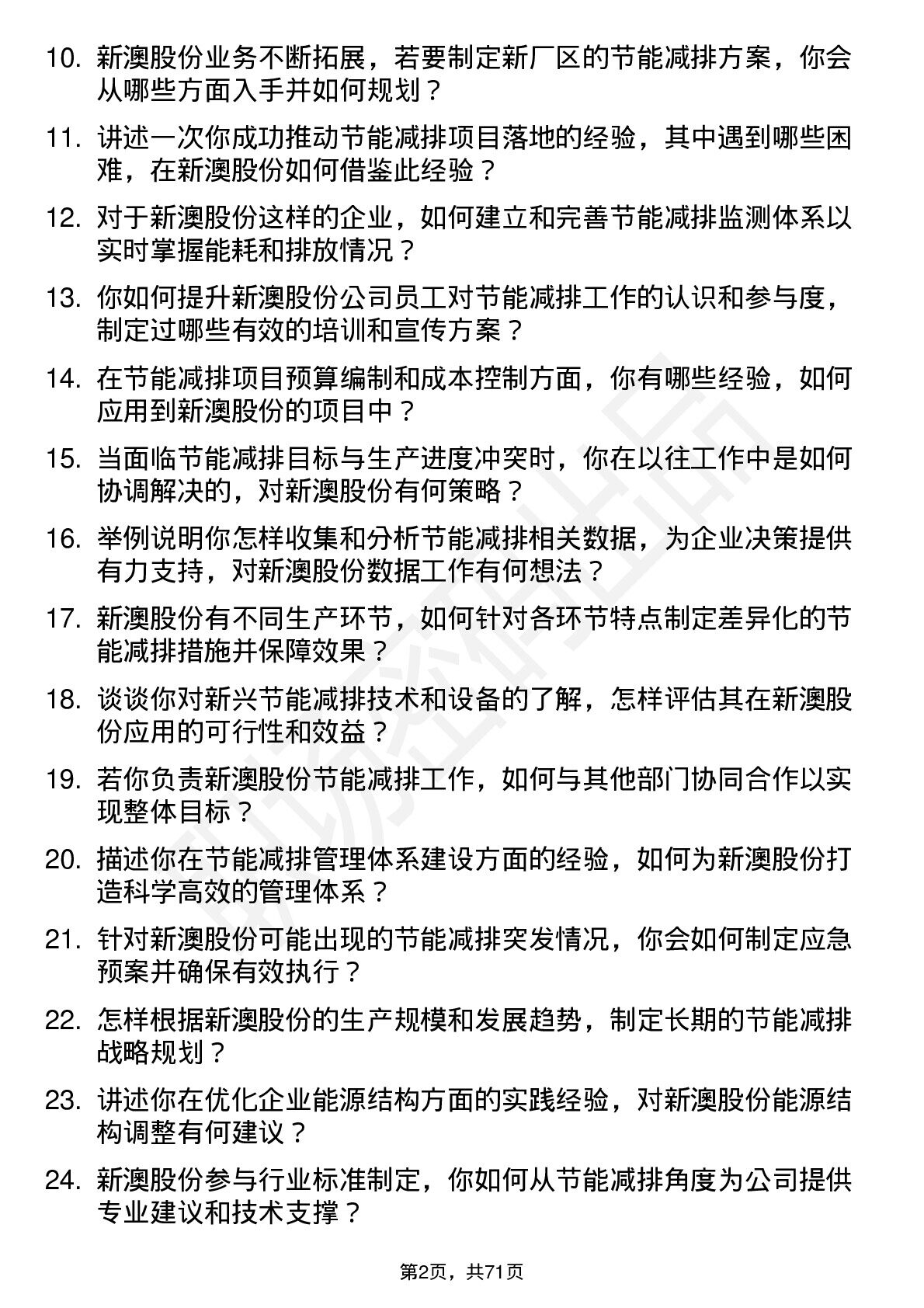 10. 新澳股份业务不断拓展，若要制定新厂区的节能减排方案，你会从哪些方面入手并如何规划？

11. 讲述一次你成功推动节能减排项目落地的经验，其中遇到哪些困难，在新澳股份如何借鉴此经验？

12. 对于新澳股份这样的企业，如何建立和完善节能减排监测体系以实时掌握能耗和排放情况？

13. 你如何提升新澳股份公司员工对节能减排工作的认识和参与度，制定过哪些有效的培训和宣传方案？

14. 在节能减排项目预算编制和成本控制方面，你有哪些经验，如何应用到新澳股份的项目中？

15. 当面临节能减排目标与生产进度冲突时，你在以往工作中是如何协调解决的，对新澳股份有何策略？

16. 举例说明你怎样收集和分析节能减排相关数据，为企业决策提供有力支持，对新澳股份数据工作有何想法？

17. 新澳股份有不同生产环节，如何针对各环节特点制定差异化的节能减排措施并保障效果？

18. 谈谈你对新兴节能减排技术和设备的了解，怎样评估其在新澳股份应用的可行性和效益？

19. 若你负责新澳股份节能减排工作，如何与其他部门协同合作以实现整体目标？

20. 描述你在节能减排管理体系建设方面的经验，如何为新澳股份打造科学高效的管理体系？

21. 针对新澳股份可能出现的节能减排突发情况，你会如何制定应急预案并确保有效执行？

22. 怎样根据新澳股份的生产规模和发展趋势，制定长期的节能减排战略规划？

23. 讲述你在优化企业能源结构方面的实践经验，对新澳股份能源结构调整有何建议？

24. 新澳股份参与行业标准制定，你如何从节能减排角度为公司提供专业建议和技术支撑？

第2页，共71页